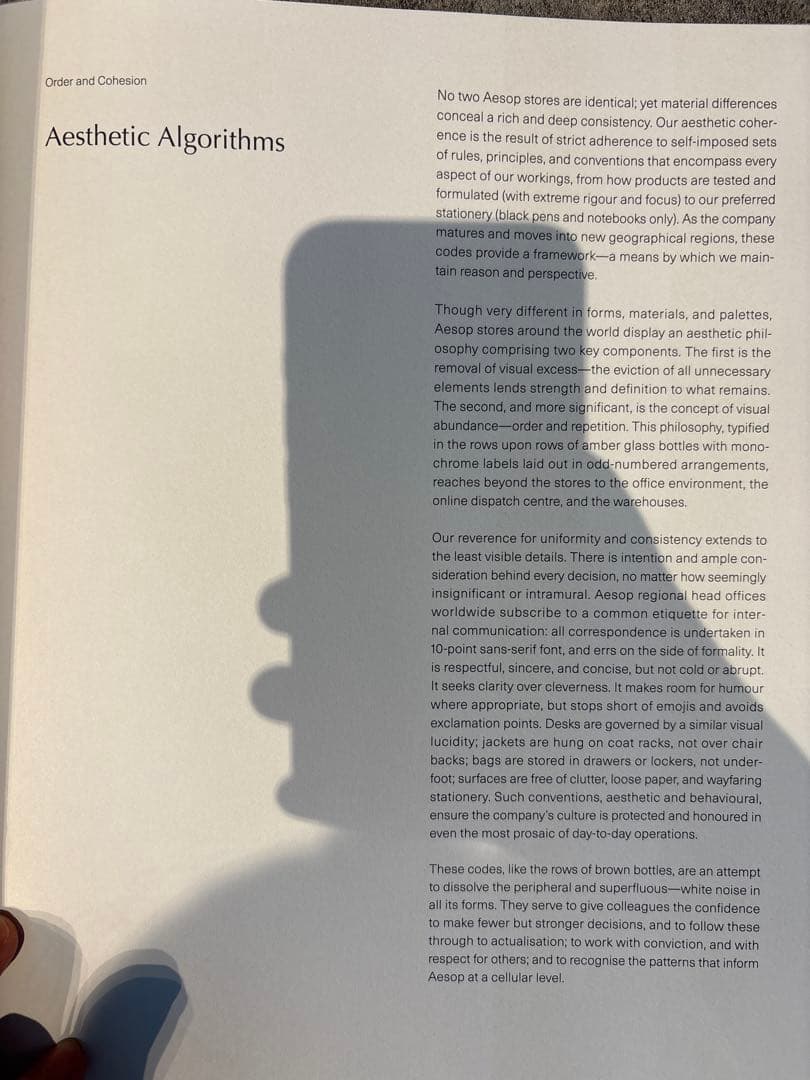 Order and Cohesion

Aesthetic Algorithms

No two Aesop stores are identical; yet material differences conceal a rich and deep consistency. Our aesthetic coherence is the result of strict adherence to self-imposed sets of rules, principles, and conventions that encompass every aspect of our workings, from how products are tested and formulated (with extreme rigour and focus) to our preferred stationery (black pens and notebooks only). As the company matures and moves into new geographical regions, these codes provide a framework—a means by which we maintain reason and perspective.

Though very different in forms, materials, and palettes, Aesop stores around the world display an aesthetic philosophy comprising two key components. The first is the removal of visual excess—the eviction of all unnecessary elements lends strength and definition to what remains. The second, and more significant, is the concept of visual abundance—order and repetition. This philosophy, typified in the rows upon rows of amber glass bottles with monochrome labels laid out in odd-numbered arrangements, reaches beyond the stores to the office environment, the online dispatch centre, and the warehouses.

Our reverence for uniformity and consistency extends to the least visible details. There is intention and ample consideration behind every decision, no matter how seemingly insignificant or intramural. Aesop regional head offices worldwide subscribe to a common etiquette for internal communication: all correspondence is undertaken in 10-point sans-serif font, and errs on the side of formality. It is respectful, sincere, and concise, but not cold or abrupt. It seeks clarity over cleverness. It makes room for humour where appropriate, but stops short of emojis and avoids exclamation points. Desks are governed by a similar visual lucidity; jackets are hung on coat racks, not over chair backs; bags are stored in drawers or lockers, not underfoot; surfaces are free of clutter, loose paper, and wayfaring stationery. Such conventions, aesthetic and behavioural, ensure the company's culture is protected and honoured in even the most prosaic of day-to-day operations.

These codes, like the rows of brown bottles, are an attempt to dissolve the peripheral and superfluous—white noise in all its forms. They serve to give colleagues the confidence to make fewer but stronger decisions, and to follow these through to actualisation; to work with conviction, and with respect for others; and to recognise the patterns that inform Aesop at a cellular level.